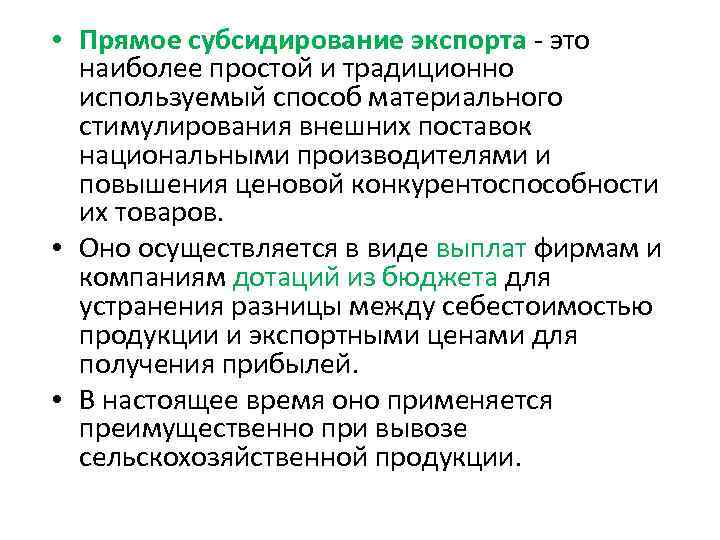 • Прямое субсидирование экспорта - это наиболее простой и традиционно используемый способ материального стимулирования внешних поставок национальными производителями и повышения ценовой конкурентоспособности их товаров.

• Оно осуществляется в виде выплат фирмам и компаниям дотаций из бюджета для устранения разницы между себестоимостью продукции и экспортными ценами для получения прибылей.

• В настоящее время оно применяется преимущественно при вывозе сельскохозяйственной продукции.